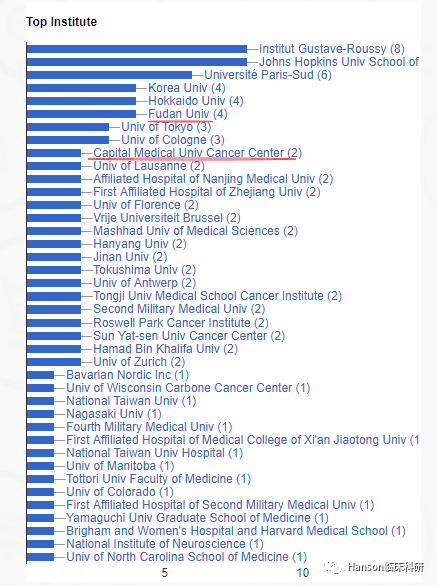 Top Institute

Institut Gustave-Roussy (8)
Johns Hopkins Univ School of
Université Paris-Sud (6)
Korea Univ (4)
Hokkaido Univ (4)
Fudan Univ (4)
Univ of Tokyo (3)
Univ of Cologne (3)
Capital Medical Univ Cancer Center (2)
Univ of Lausanne (2)
Affiliated Hospital of Nanjing Medical Univ (2)
First Affiliated Hospital of Zhejiang Univ (2)
Univ of Florence (2)
Vrije Universiteit Brussel (2)
Mashhad Univ of Medical Sciences (2)
Hanyang Univ (2)
Jinan Univ (2)
Tokushima Univ (2)
Univ of Antwerp (2)
Tongji Univ Medical School Cancer Institute (2)
Second Military Medical Univ (2)
Roswell Park Cancer Institute (2)
Sun Yat-sen Univ Cancer Center (2)
Hamad Bin Khalifa Univ (2)
Univ of Zurich (2)
Bavarian Nordic Inc (1)
Univ of Wisconsin Carbone Cancer Center (1)
National Taiwan Univ (1)
Nagasaki Univ (1)
Fourth Military Medical Univ (1)
First Affiliated Hospital of Medical College of Xi'an Jiaotong Univ (1
National Taiwan Univ Hospital (1)
Univ of Manitoba (1)
Tottori Univ Faculty of Medicine (1)
Univ of Colorado (1)
First Affiliated Hospital of Second Military Medical Univ (1)
Yamaguchi Univ Graduate School of Medicine (1)
Brigham and Women's Hospital and Harvard Medical School (1)
National Institute of Neuroscience (1)
Univ of North Carolina School of Medicine (1)

5
10

Hanson临床科研